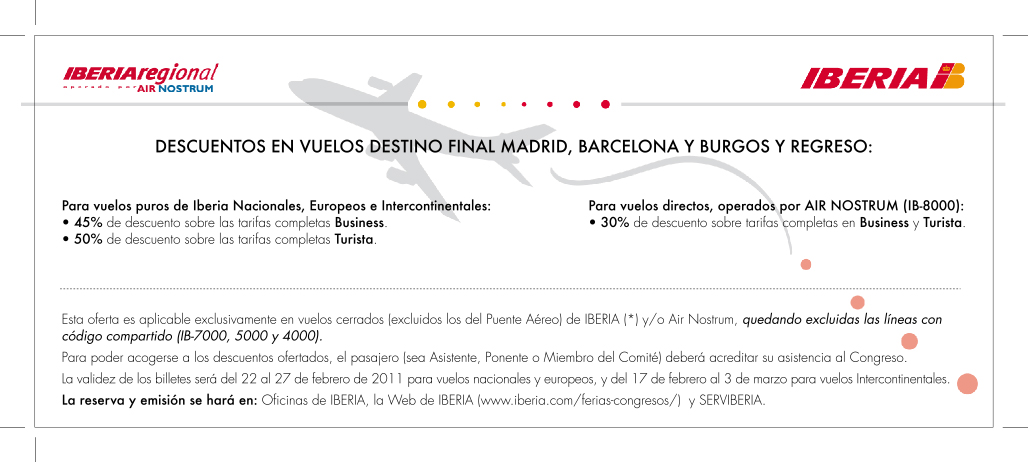 IBERIAregional
operado por AIR NOSTRUM

IBERIA

DESCUENTOS EN VUELOS DESTINO FINAL MADRID, BARCELONA Y BURGOS Y REGRESO:

Para vuelos puros de Iberia Nacionales, Europeos e Intercontinentales:
• 45% de descuento sobre las tarifas completas Business.
• 50% de descuento sobre las tarifas completas Turista.

Para vuelos directos, operados por AIR NOSTRUM (IB-8000):
• 30% de descuento sobre tarifas completas en Business y Turista.

Esta oferta es aplicable exclusivamente en vuelos cerrados (excluidos los del Puente Aéreo) de IBERIA (*) y/o Air Nostrum, quedando excluidas las líneas con código compartido (IB-7000, 5000 y 4000).

Para poder acogerse a los descuentos ofertados, el pasajero (sea Asistente, Ponente o Miembro del Comité) deberá acreditar su asistencia al Congreso.

La validez de los billetes será del 22 al 27 de febrero de 2011 para vuelos nacionales y europeos, y del 17 de febrero al 3 de marzo para vuelos Intercontinentales.

La reserva y emisión se hará en: Oficinas de IBERIA, la Web de IBERIA (www.iberia.com/ferias-congresos/) y SERVIBERIA.